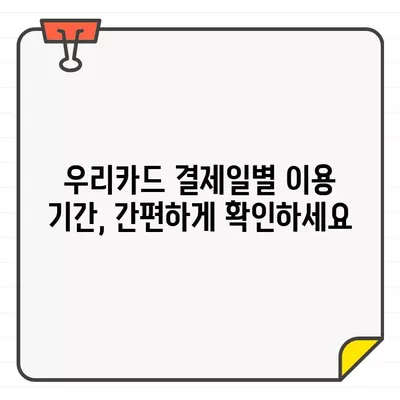 우리카드 결제일별 이용 기간, 간편하게 확인하세요